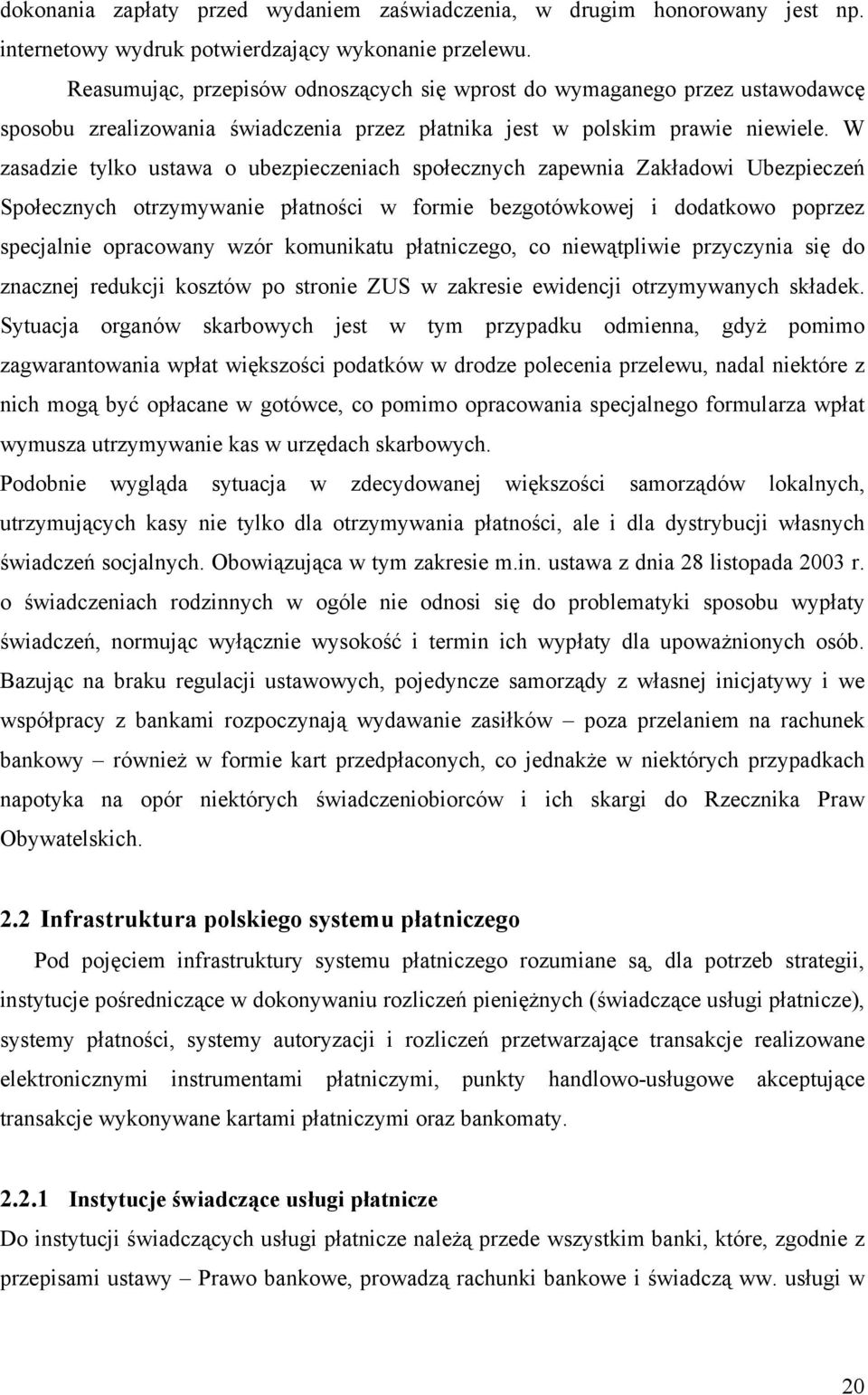 dokonania zapłaty przed wydaniem zaświadczenia, w drugim honorowany jest np. internetowy wydruk potwierdzający wykonanie przelewu.

Reasumując, przepisów odnoszących się wprost do wymaganego przez ustawodawcę sposobu zrealizowania świadczenia przez płatnika jest w polskim prawie niewiele. W zasadzie tylko ustawa o ubezpieczeniach społecznych zapewnia Zakładowi Ubezpieczeń Społecznych otrzymywanie płatności w formie bezgotówkowej i dodatkowo poprzez specjalnie opracowany wzór komunikatu płatniczego, co niewątpliwie przyczynia się do znacznej redukcji kosztów po stronie ZUS w zakresie ewidencji otrzymywanych składek. Sytuacja organów skarbowych jest w tym przypadku odmienna, gdyż pomimo zagwarantowania wpłat większości podatków w drodze polecenia przelewu, nadal niektóre z nich mogą być opłacane w gotówce, co pomimo opracowania specjalnego formularza wpłat wymusza utrzymywanie kas w urzędach skarbowych.

Podobnie wygląda sytuacja w zdecydowanej większości samorządów lokalnych, utrzymujących kasy nie tylko dla otrzymywania płatności, ale i dla dystrybucji własnych świadczeń socjalnych. Obowiązująca w tym zakresie m.in. ustawa z dnia 28 listopada 2003 r. o świadczeniach rodzinnych w ogóle nie odnosi się do problematyki sposobu wypłaty świadczeń, normując wyłącznie wysokość i termin ich wypłaty dla upoważnionych osób. Bazując na braku regulacji ustawowych, pojedyncze samorządy z własnej inicjatywy i we współpracy z bankami rozpoczynają wydawanie zasiłków – poza przelaniem na rachunek bankowy – również w formie kart przedpłaconych, co jednakże w niektórych przypadkach napotyka na opór niektórych świadczeniobiorców i ich skargi do Rzecznika Praw Obywatelskich.

2.2 Infrastruktura polskiego systemu płatniczego

Pod pojęciem infrastruktury systemu płatniczego rozumiane są, dla potrzeb strategii, instytucje pośredniczące w dokonywaniu rozliczeń pieniężnych (świadczące usługi płatnicze), systemy płatności, systemy autoryzacji i rozliczeń przetwarzające transakcje realizowane elektronicznymi instrumentami płatniczymi, punkty handlowo-usługowe akceptujące transakcje wykonywane kartami płatniczymi oraz bankomaty.

2.2.1 Instytucje świadczące usługi płatnicze

Do instytucji świadczących usługi płatnicze należą przede wszystkim banki, które, zgodnie z przepisami ustawy – Prawo bankowe, prowadzą rachunki bankowe i świadczą ww. usługi w

20